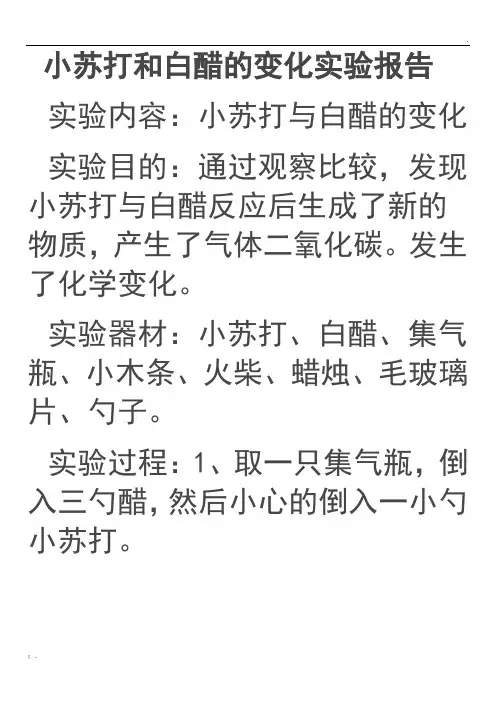 小苏打和白醋的变化实验报告

实验内容：小苏打与白醋的变化

实验目的：通过观察比较，发现小苏打与白醋反应后生成了新的物质，产生了气体二氧化碳。发生了化学变化。

实验器材：小苏打、白醋、集气瓶、小木条、火柴、蜡烛、毛玻璃片、勺子。

实验过程：1、取一只集气瓶，倒入三勺醋，然后小心的倒入一小勺小苏打。